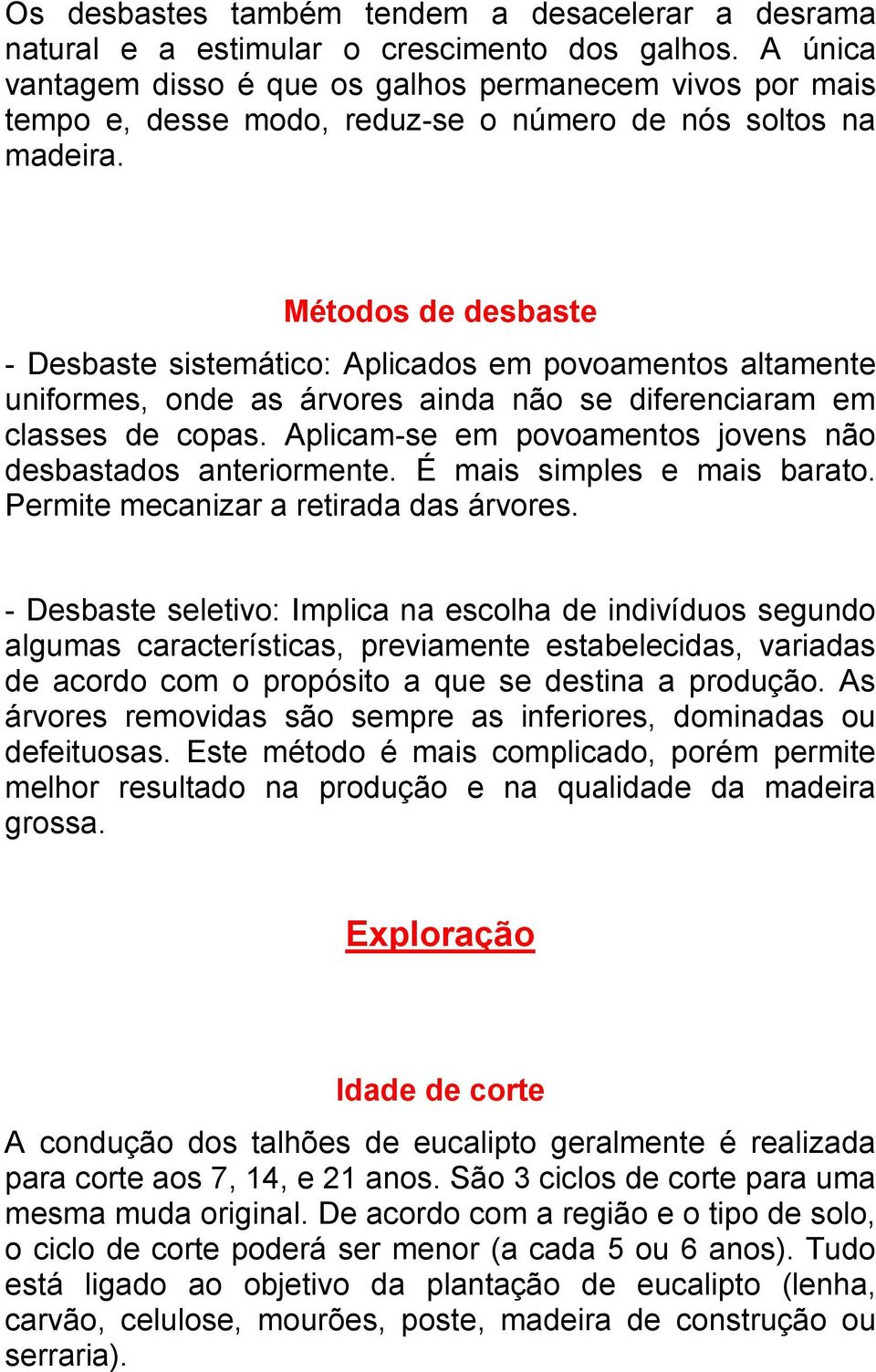 Os desbastes também tendem a desacelerar a desrama natural e a estimular o crescimento dos galhos. A única vantagem disso é que os galhos permanecem vivos por mais tempo e, desse modo, reduz-se o número de nós soltos na madeira.

Métodos de desbaste

- Desbaste sistemático: Aplicados em povoamentos altamente uniformes, onde as árvores ainda não se diferenciaram em classes de copas. Aplicam-se em povoamentos jovens não desbastados anteriormente. É mais simples e mais barato. Permite mecanizar a retirada das árvores.

- Desbaste seletivo: Implica na escolha de indivíduos segundo algumas características, previamente estabelecidas, variadas de acordo com o propósito a que se destina a produção. As árvores removidas são sempre as inferiores, dominadas ou defeituosas. Este método é mais complicado, porém permite melhor resultado na produção e na qualidade da madeira grossa.

Exploração

Idade de corte

A condução dos talhões de eucalipto geralmente é realizada para corte aos 7, 14, e 21 anos. São 3 ciclos de corte para uma mesma muda original. De acordo com a região e o tipo de solo, o ciclo de corte poderá ser menor (a cada 5 ou 6 anos). Tudo está ligado ao objetivo da plantação de eucalipto (lenha, carvão, celulose, mourões, poste, madeira de construção ou serraria).